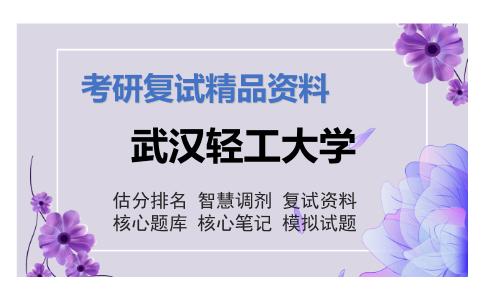 考研复试精品资料

武汉轻工大学

估分排名 智慧调剂 复试资料
核心题库 核心笔记 模拟试题